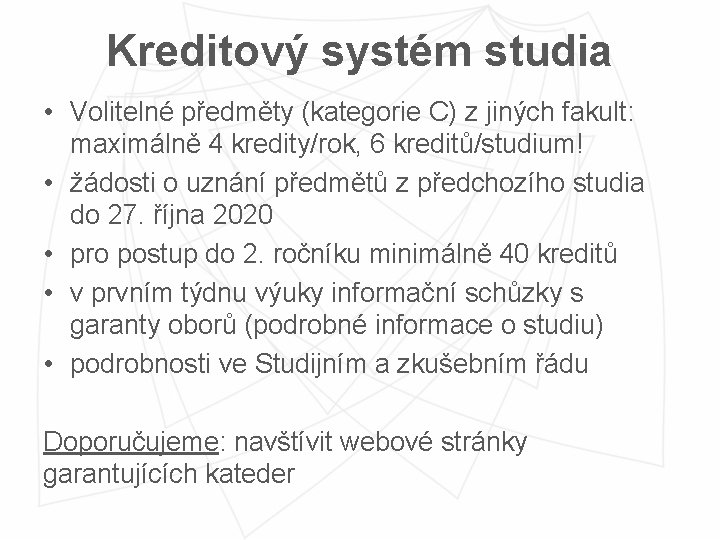 Kreditový systém studia

• Volitelné předměty (kategorie C) z jiných fakult: maximálně 4 kredity/rok, 6 kreditů/studium!
• žádosti o uznání předmětů z předchozího studia do 27. října 2020
• pro postup do 2. ročníku minimálně 40 kreditů
• v prvním týdnu výuky informační schůzky s garanty oborů (podrobné informace o studiu)
• podrobnosti ve Studijním a zkušebním řádu

Doporučujeme: navštívit webové stránky garantujících kateder